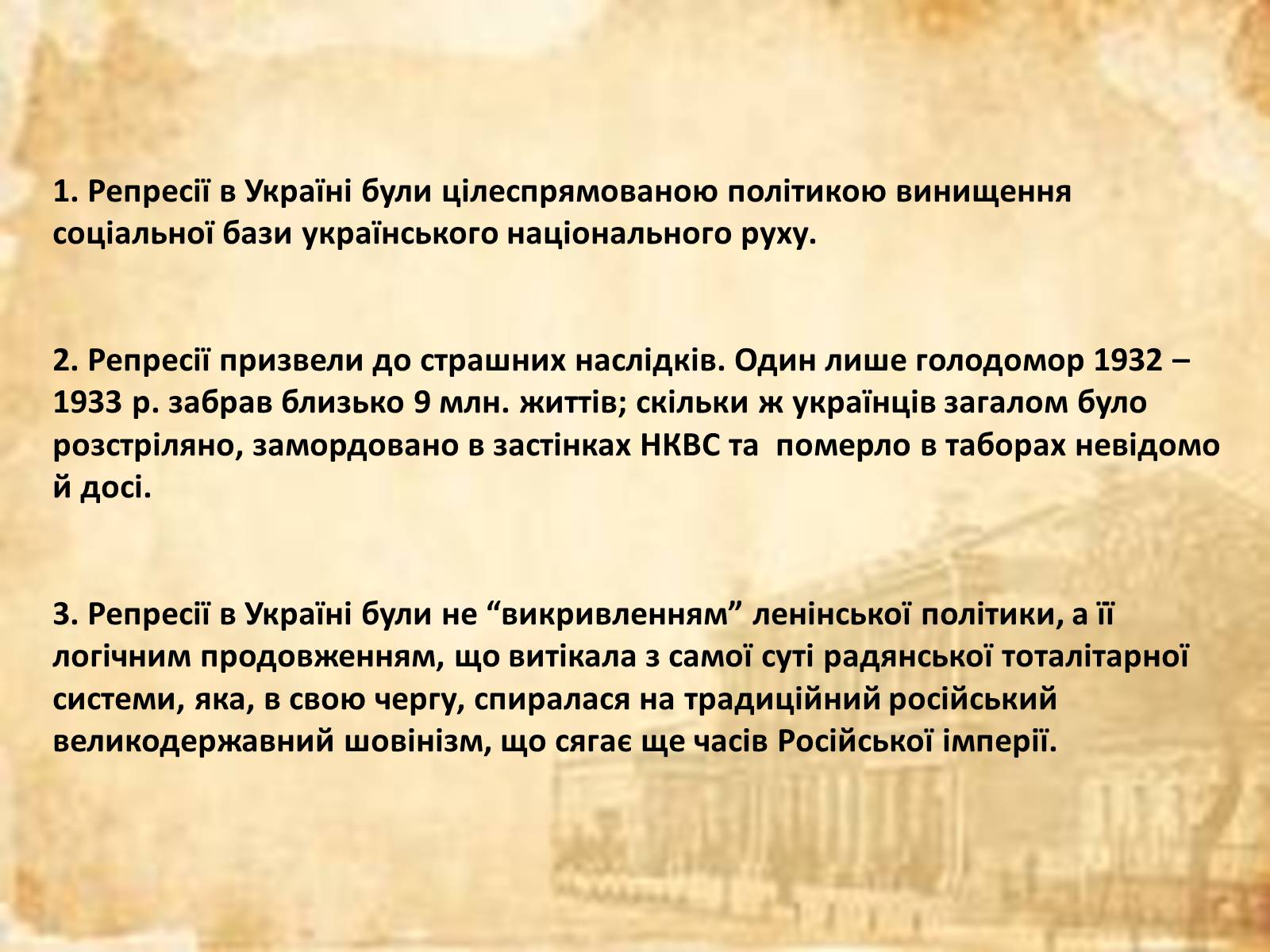 1. Репресії в Україні були цілеспрямованою політикою винищення соціальної бази українського національного руху.

2. Репресії призвели до страшних наслідків. Один лише голодомор 1932 – 1933 р. забрав близько 9 млн. життів; скільки ж українців загалом було розстріляно, замордовано в застінках НКВС та  померло в таборах невідомо й досі.

3. Репресії в Україні були не “викривленням” ленінської політики, а її логічним продовженням, що витікала з самої суті радянської тоталітарної системи, яка, в свою чергу, спиралася на традиційний російський великодержавний шовінізм, що сягає ще часів Російської імперії.